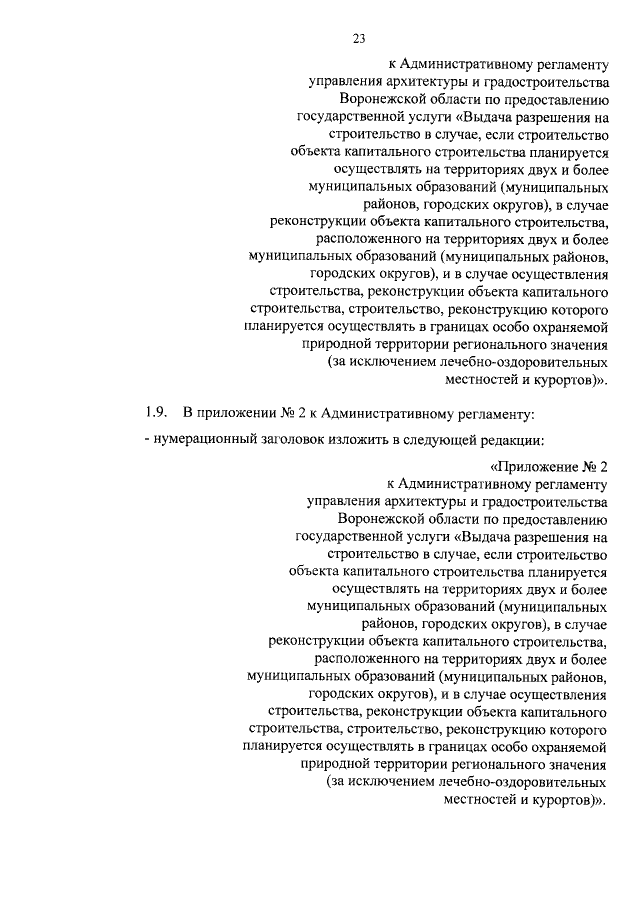 23

к Административному регламенту управления архитектуры и градостроительства Воронежской области по предоставлению государственной услуги «Выдача разрешения на строительство в случае, если строительство объекта капитального строительства планируется осуществлять на территориях двух и более муниципальных образований (муниципальных районов, городских округов), в случае реконструкции объекта капитального строительства, расположенного на территориях двух и более муниципальных образований (муниципальных районов, городских округов), и в случае осуществления строительства, реконструкции объекта капитального строительства, строительство, реконструкцию которого планируется осуществлять в границах особо охраняемой природной территории регионального значения (за исключением лечебно-оздоровительных местностей и курортов)».

1.9. В приложении № 2 к Административному регламенту:

- нумерационный заголовок изложить в следующей редакции:

«Приложение № 2 к Административному регламенту управления архитектуры и градостроительства Воронежской области по предоставлению государственной услуги «Выдача разрешения на строительство в случае, если строительство объекта капитального строительства планируется осуществлять на территориях двух и более муниципальных образований (муниципальных районов, городских округов), в случае реконструкции объекта капитального строительства, расположенного на территориях двух и более муниципальных образований (муниципальных районов, городских округов), и в случае осуществления строительства, реконструкции объекта капитального строительства, строительство, реконструкцию которого планируется осуществлять в границах особо охраняемой природной территории регионального значения (за исключением лечебно-оздоровительных местностей и курортов)».